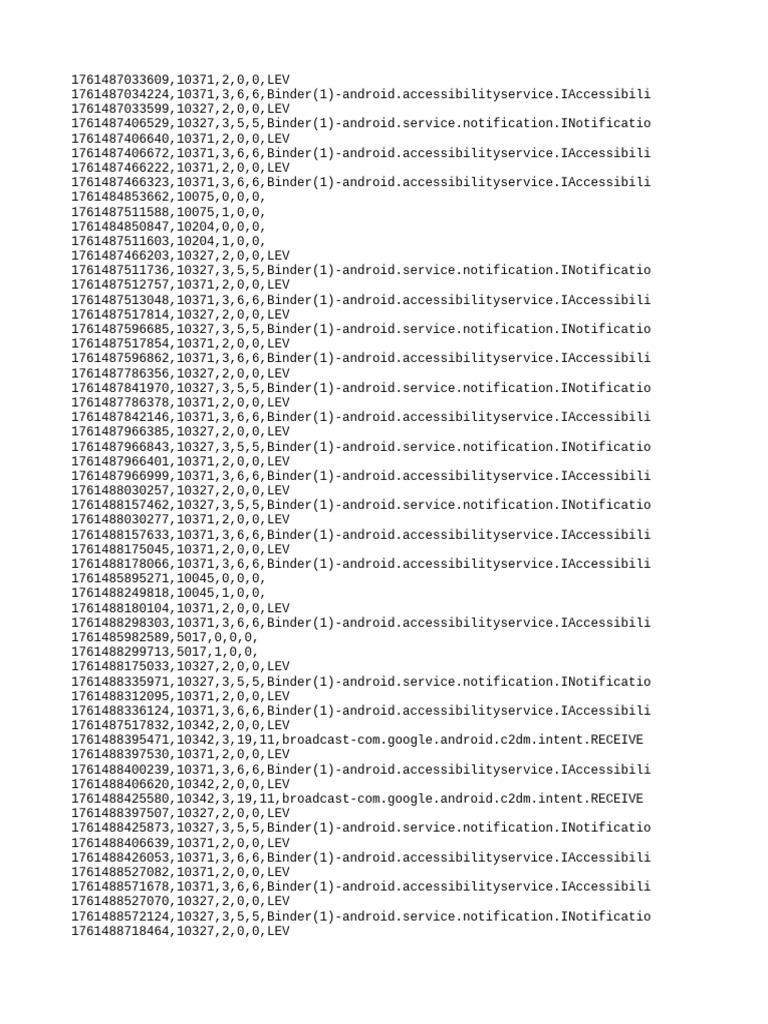 1761487033609,10371,2,0,0,LEV
1761487034224,10371,3,6,6,Binder(1)-android.accessibilityservice.IAccessibili
1761487033599,10327,2,0,0,LEV
1761487406529,10327,3,5,5,Binder(1)-android.service.notification.INotificatio
1761487406640,10371,2,0,0,LEV
1761487406672,10371,3,6,6,Binder(1)-android.accessibilityservice.IAccessibili
1761487466222,10371,2,0,0,LEV
1761487466323,10371,3,6,6,Binder(1)-android.accessibilityservice.IAccessibili
1761484853662,10075,0,0,0,
1761487511588,10075,1,0,0,
1761484850847,10204,0,0,0,
1761487511603,10204,1,0,0,
1761487466203,10327,2,0,0,LEV
1761487511736,10327,3,5,5,Binder(1)-android.service.notification.INotificatio
1761487512757,10371,2,0,0,LEV
1761487513048,10371,3,6,6,Binder(1)-android.accessibilityservice.IAccessibili
1761487517814,10327,2,0,0,LEV
1761487596685,10327,3,5,5,Binder(1)-android.service.notification.INotificatio
1761487517854,10371,2,0,0,LEV
1761487596862,10371,3,6,6,Binder(1)-android.accessibilityservice.IAccessibili
1761487786356,10327,2,0,0,LEV
1761487841970,10327,3,5,5,Binder(1)-android.service.notification.INotificatio
1761487786378,10371,2,0,0,LEV
1761487842146,10371,3,6,6,Binder(1)-android.accessibilityservice.IAccessibili
1761487966385,10327,2,0,0,LEV
1761487966843,10327,3,5,5,Binder(1)-android.service.notification.INotificatio
1761487966401,10371,2,0,0,LEV
1761487966999,10371,3,6,6,Binder(1)-android.accessibilityservice.IAccessibili
1761488030257,10327,2,0,0,LEV
1761488157462,10327,3,5,5,Binder(1)-android.service.notification.INotificatio
1761488030277,10371,2,0,0,LEV
1761488157633,10371,3,6,6,Binder(1)-android.accessibilityservice.IAccessibili
1761488175045,10371,2,0,0,LEV
1761488178066,10371,3,6,6,Binder(1)-android.accessibilityservice.IAccessibili
1761485895271,10045,0,0,0,
1761488249818,10045,1,0,0,
1761488180104,10371,2,0,0,LEV
1761488298303,10371,3,6,6,Binder(1)-android.accessibilityservice.IAccessibili
1761485982589,5017,0,0,0,
1761488299713,5017,1,0,0,
1761488175033,10327,2,0,0,LEV
1761488335971,10327,3,5,5,Binder(1)-android.service.notification.INotificatio
1761488312095,10371,2,0,0,LEV
1761488336124,10371,3,6,6,Binder(1)-android.accessibilityservice.IAccessibili
1761487517832,10342,2,0,0,LEV
1761488395471,10342,3,19,11,broadcast-com.google.android.c2dm.intent.RECEIVE
1761488397530,10371,2,0,0,LEV
1761488400239,10371,3,6,6,Binder(1)-android.accessibilityservice.IAccessibili
1761488406620,10342,2,0,0,LEV
1761488425580,10342,3,19,11,broadcast-com.google.android.c2dm.intent.RECEIVE
1761488397507,10327,2,0,0,LEV
1761488425873,10327,3,5,5,Binder(1)-android.service.notification.INotificatio
1761488406639,10371,2,0,0,LEV
1761488426053,10371,3,6,6,Binder(1)-android.accessibilityservice.IAccessibili
1761488527082,10371,2,0,0,LEV
1761488571678,10371,3,6,6,Binder(1)-android.accessibilityservice.IAccessibili
1761488527070,10327,2,0,0,LEV
1761488572124,10327,3,5,5,Binder(1)-android.service.notification.INotificatio
1761488718464,10327,2,0,0,LEV